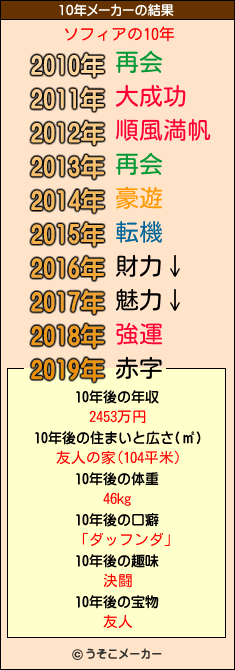 10年メーカーの結果

ソフィアの10年

2010年 再会
2011年 大成功
2012年 順風満帆
2013年 再会
2014年 豪遊
2015年 転機
2016年 財力↓
2017年 魅力↓
2018年 強運
2019年 赤字

10年後の年収
2453万円
10年後の住まいと広さ(㎡)
友人の家(104平米)
10年後の体重
46kg
10年後の口癖
「ダッフンダ」
10年後の趣味
決闘
10年後の宝物
友人

© うそこメーカー